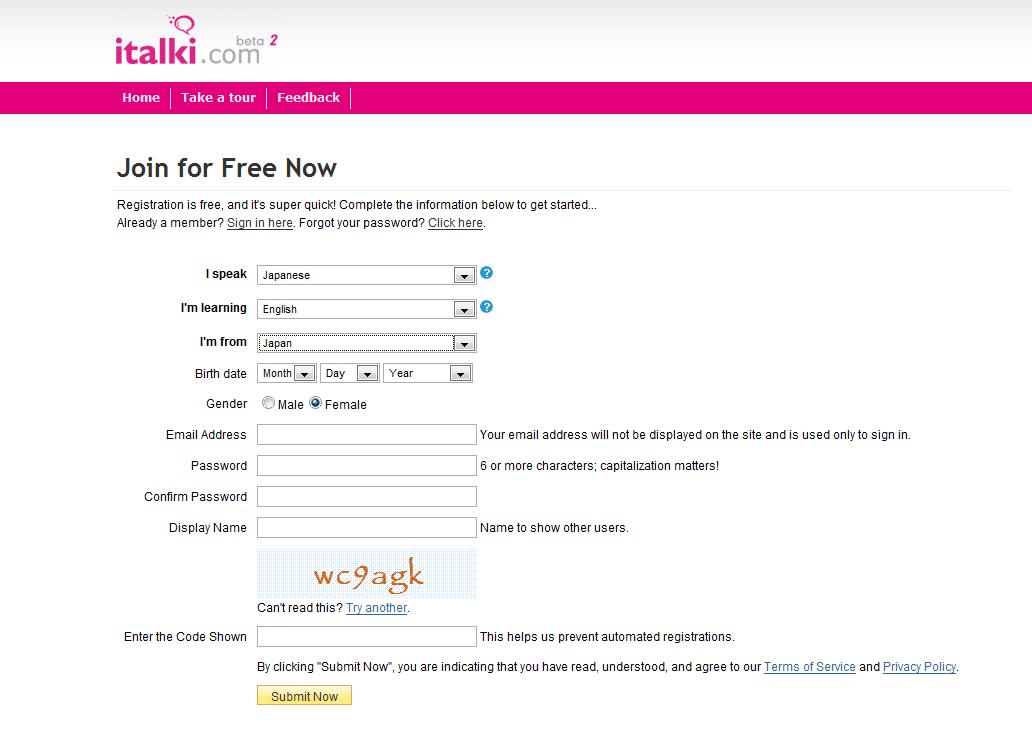 italki.com beta 2

Home | Take a tour | Feedback

Join for Free Now

Registration is free, and it's super quick! Complete the information below to get started...
Already a member? Sign in here. Forgot your password? Click here.

I speak Japanese ?

I'm learning English ?

I'm from Japan

Birth date Month Day Year

Gender Male Female

Email Address Your email address will not be displayed on the site and is used only to sign in.

Password 6 or more characters; capitalization matters!

Confirm Password

Display Name Name to show other users.

wc9agk

Can't read this? Try another.

Enter the Code Shown This helps us prevent automated registrations.

By clicking "Submit Now", you are indicating that you have read, understood, and agree to our Terms of Service and Privacy Policy.

Submit Now